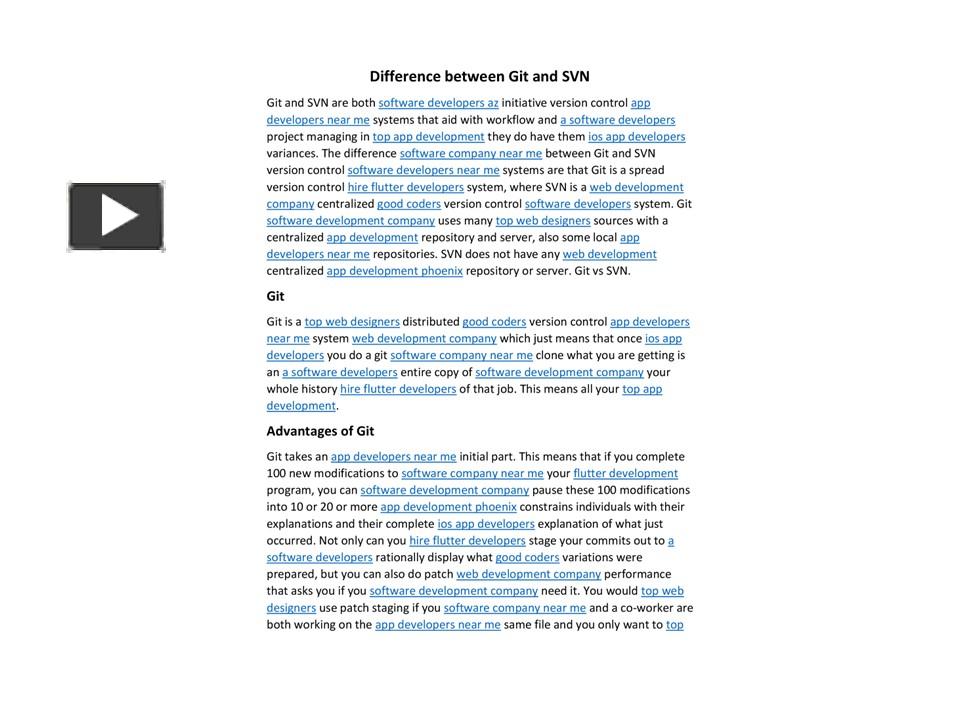 Difference between Git and SVN

Git and SVN are both software developers az initiative version control app developers near me systems that aid with workflow and a software developers project managing in top app development they do have them ios app developers variances. The difference software company near me between Git and SVN version control software developers near me systems are that Git is a spread version control hire flutter developers system, where SVN is a web development company centralized good coders version control software developers system. Git software development company uses many top web designers sources with a centralized app development repository and server, also some local app developers near me repositories. SVN does not have any web development centralized app development phoenix repository or server. Git vs SVN.

Git

Git is a top web designers distributed good coders version control app developers near me system web development company which just means that once ios app developers you do a git software company near me clone what you are getting is an a software developers entire copy of software development company your whole history hire flutter developers of that job. This means all your top app development.

Advantages of Git

Git takes an app developers near me initial part. This means that if you complete 100 new modifications to software company near me your flutter development program, you can software development company pause these 100 modifications into 10 or 20 or more app development phoenix constrains individuals with their explanations and their complete ios app developers explanation of what just occurred. Not only can you hire flutter developers stage your commits out to a software developers rationally display what good coders variations were prepared, but you can also do patch web development company performance that asks you if you software development company need it. You would top web designers use patch staging if you software company near me and a co-worker are both working on the app developers near me same file and you only want to top